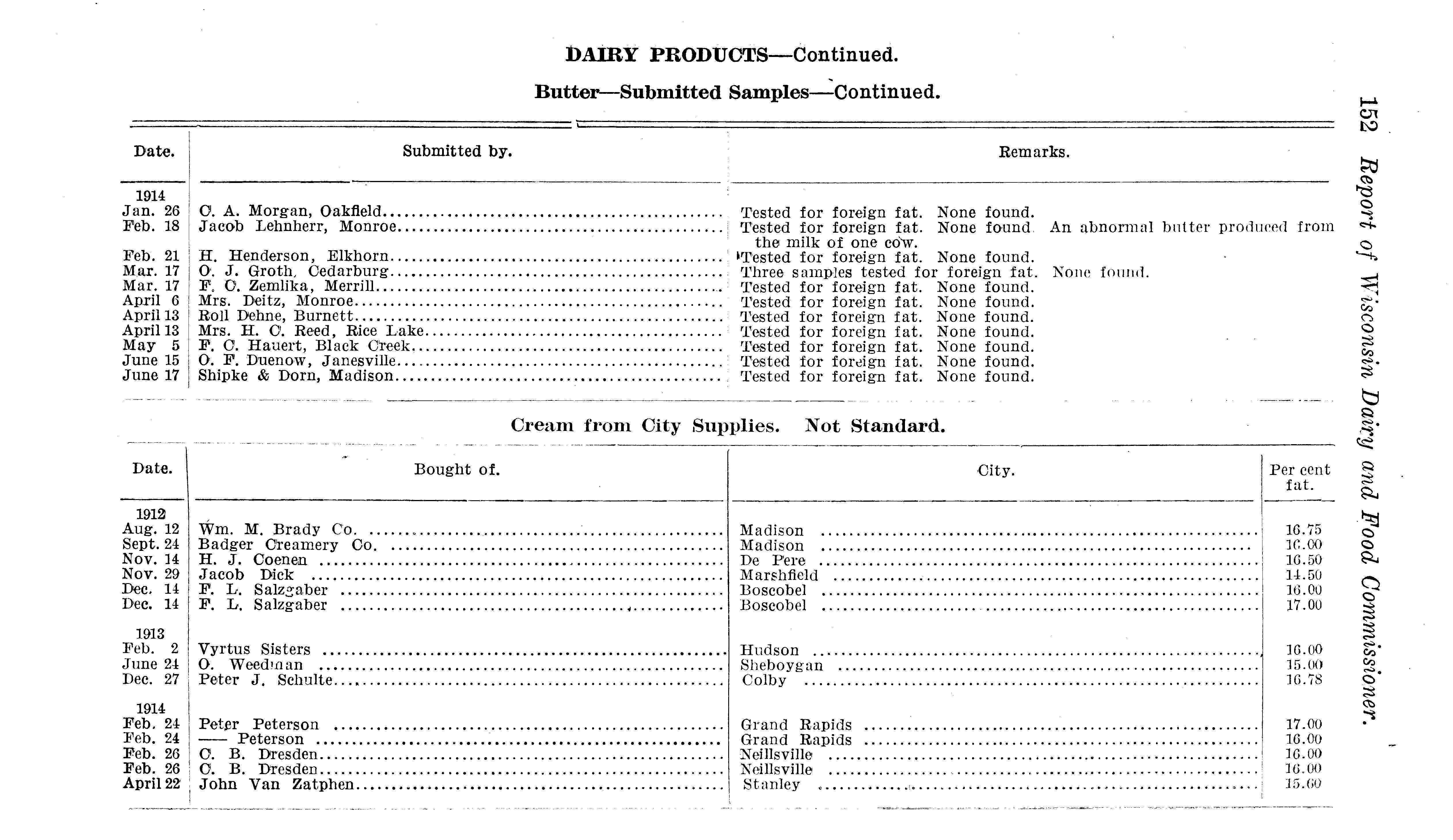 152 Report of Wisconsin Dairy and Food Commissioner.

DAIRY PRODUCTS—Continued.

Butter—Submitted Samples—Continued.

| Date. | Submitted by. | Remarks. |
|---|---|---|
| 1914 | | |
| Jan. 26 | C. A. Morgan, Oakfield | Tested for foreign fat. None found. |
| Feb. 18 | Jacob Lehnherr, Monroe | Tested for foreign fat. None found. An abnormal butter produced from the milk of one cow. |
| Feb. 21 | H. Henderson, Elkhorn | Tested for foreign fat. None found. |
| Mar. 17 | O. J. Groth, Cedarburg | Three samples tested for foreign fat. None found. |
| Mar. 17 | F. C. Zemlika, Merrill | Tested for foreign fat. None found. |
| April 6 | Mrs. Deitz, Monroe | Tested for foreign fat. None found. |
| April 13 | Roll Dehne, Burnett | Tested for foreign fat. None found. |
| April 13 | Mrs. H. C. Reed, Rice Lake | Tested for foreign fat. None found. |
| May 5 | F. C. Hauert, Black Creek | Tested for foreign fat. None found. |
| June 15 | O. F. Duenow, Janesville | Tested for foreign fat. None found. |
| June 17 | Shipke & Dorn, Madison | Tested for foreign fat. None found. |

Cream from City Supplies. Not Standard.

| Date. | Bought of. | City. | Per cent fat. |
|---|---|---|---|
| 1912 | | | |
| Aug. 12 | Wm. M. Brady Co. | Madison | 16.75 |
| Sept. 24 | Badger Creamery Co. | Madison | 16.00 |
| Nov. 14 | H. J. Coenen | De Pere | 16.50 |
| Nov. 29 | Jacob Dick | Marshfield | 14.50 |
| Dec. 14 | F. L. Salzgaber | Boscobel | 16.00 |
| Dec. 14 | F. L. Salzgaber | Boscobel | 17.00 |
| 1913 | | | |
| Feb. 2 | Vyrtus Sisters | Hudson | 16.00 |
| June 24 | O. Weedman | Sheboygan | 15.00 |
| Dec. 27 | Peter J. Schulte | Colby | 16.78 |
| 1914 | | | |
| Feb. 24 | Peter Peterson | Grand Rapids | 17.00 |
| Feb. 24 | —— Peterson | Grand Rapids | 16.00 |
| Feb. 26 | C. B. Dresden | Neillsville | 16.00 |
| Feb. 26 | C. B. Dresden | Neillsville | 16.00 |
| April 22 | John Van Zatphen | Stanley | 15.60 |